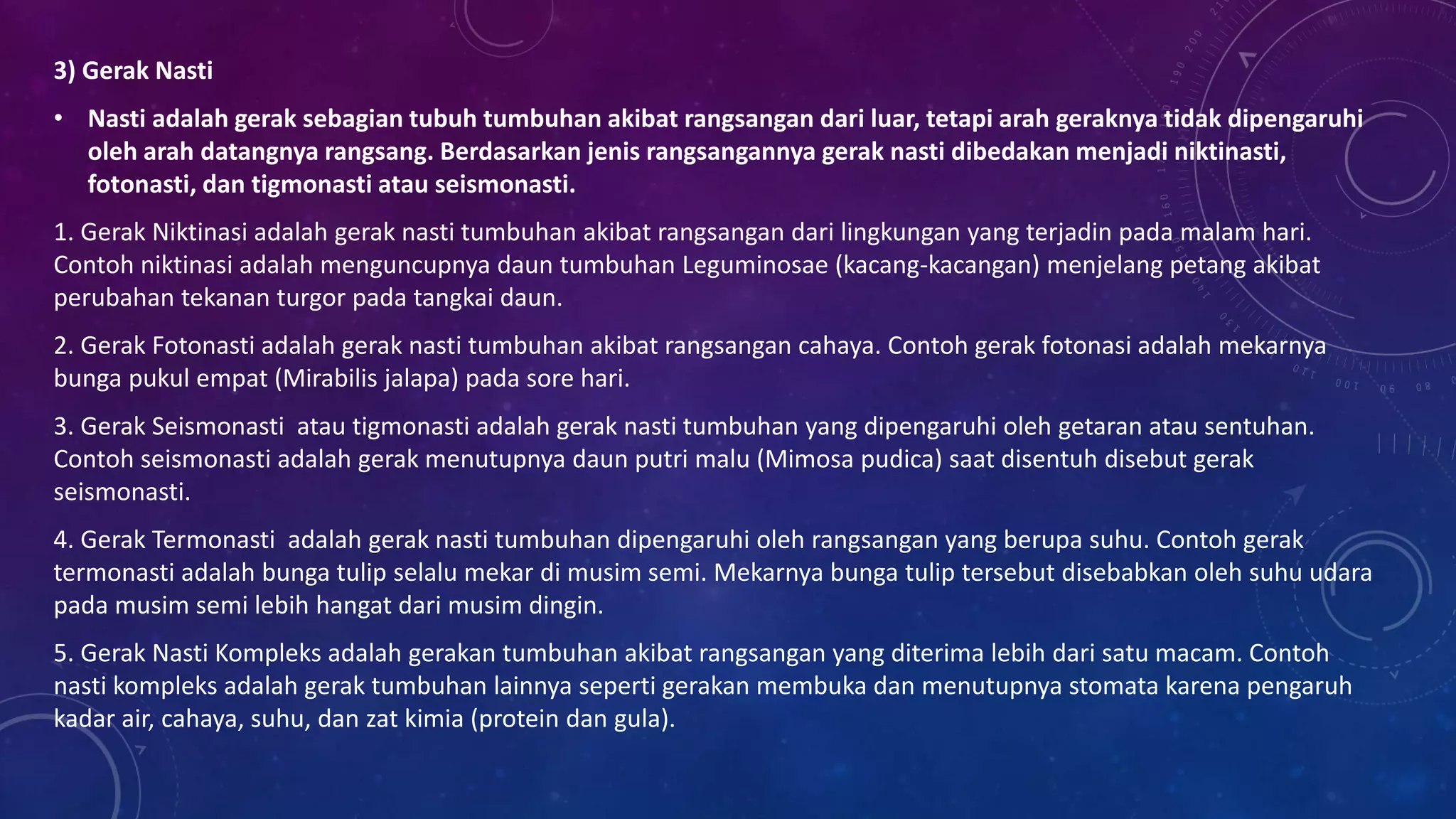 3) Gerak Nasti

• Nasti adalah gerak sebagian tubuh tumbuhan akibat rangsangan dari luar, tetapi arah geraknya tidak dipengaruhi oleh arah datangnya rangsang. Berdasarkan jenis rangsangannya gerak nasti dibedakan menjadi niktinasti, fotonasti, dan tigmonasti atau seismonasti.

1. Gerak Niktinasi adalah gerak nasti tumbuhan akibat rangsangan dari lingkungan yang terjadin pada malam hari. Contoh niktinasi adalah menguncupnya daun tumbuhan Leguminosae (kacang-kacangan) menjelang petang akibat perubahan tekanan turgor pada tangkai daun.

2. Gerak Fotonasti adalah gerak nasti tumbuhan akibat rangsangan cahaya. Contoh gerak fotonasi adalah mekarnya bunga pukul empat (Mirabilis jalapa) pada sore hari.

3. Gerak Seismonasti atau tigmonasti adalah gerak nasti tumbuhan yang dipengaruhi oleh getaran atau sentuhan. Contoh seismonasti adalah gerak menutupnya daun putri malu (Mimosa pudica) saat disentuh disebut gerak seismonasti.

4. Gerak Termonasti adalah gerak nasti tumbuhan dipengaruhi oleh rangsangan yang berupa suhu. Contoh gerak termonasti adalah bunga tulip selalu mekar di musim semi. Mekarnya bunga tulip tersebut disebabkan oleh suhu udara pada musim semi lebih hangat dari musim dingin.

5. Gerak Nasti Kompleks adalah gerakan tumbuhan akibat rangsangan yang diterima lebih dari satu macam. Contoh nasti kompleks adalah gerak tumbuhan lainnya seperti gerakan membuka dan menutupnya stomata karena pengaruh kadar air, cahaya, suhu, dan zat kimia (protein dan gula).